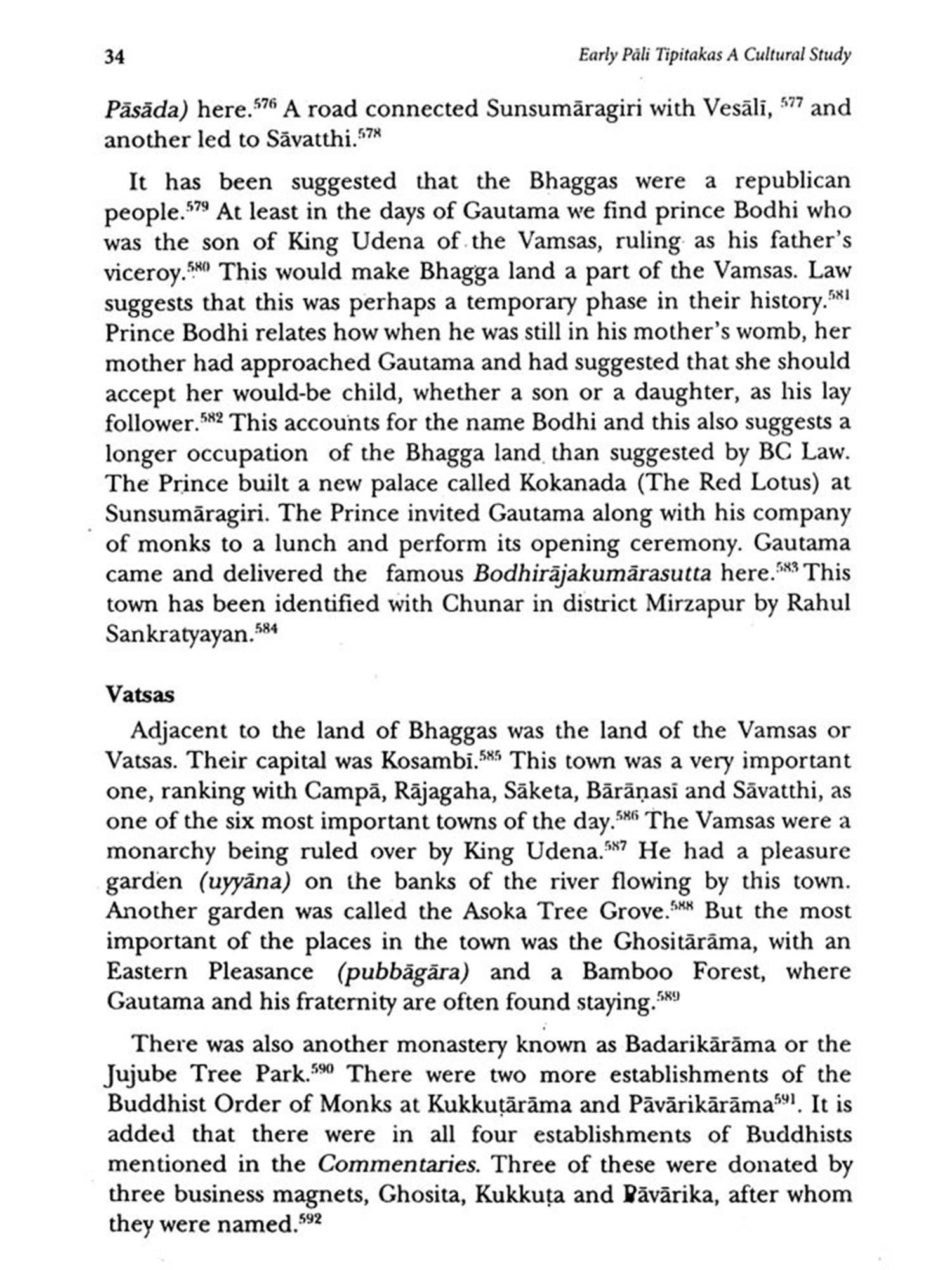 34

Early Pāli Tipitakas A Cultural Study

Pāsāda) here.$^{576}$ A road connected Sunsumāragiri with Vesālī, $^{577}$ and another led to Sāvatthi.$^{578}$

It has been suggested that the Bhaggas were a republican people.$^{579}$ At least in the days of Gautama we find prince Bodhi who was the son of King Udena of the Vamsas, ruling as his father's viceroy.$^{580}$ This would make Bhagga land a part of the Vamsas. Law suggests that this was perhaps a temporary phase in their history.$^{581}$ Prince Bodhi relates how when he was still in his mother's womb, her mother had approached Gautama and had suggested that she should accept her would-be child, whether a son or a daughter, as his lay follower.$^{582}$ This accounts for the name Bodhi and this also suggests a longer occupation of the Bhagga land than suggested by BC Law. The Prince built a new palace called Kokanada (The Red Lotus) at Sunsumāragiri. The Prince invited Gautama along with his company of monks to a lunch and perform its opening ceremony. Gautama came and delivered the famous Bodhirājakumārasutta here.$^{583}$ This town has been identified with Chunar in district Mirzapur by Rahul Sankratyayan.$^{584}$

Vatsas

Adjacent to the land of Bhaggas was the land of the Vamsas or Vatsas. Their capital was Kosambī.$^{585}$ This town was a very important one, ranking with Campā, Rājagaha, Sāketa, Bārāṇasī and Sāvatthi, as one of the six most important towns of the day.$^{586}$ The Vamsas were a monarchy being ruled over by King Udena.$^{587}$ He had a pleasure garden (uyyāna) on the banks of the river flowing by this town. Another garden was called the Asoka Tree Grove.$^{588}$ But the most important of the places in the town was the Ghositārāma, with an Eastern Pleasance (pubbāgāra) and a Bamboo Forest, where Gautama and his fraternity are often found staying.$^{589}$

There was also another monastery known as Badarikārāma or the Jujube Tree Park.$^{590}$ There were two more establishments of the Buddhist Order of Monks at Kukkuṭārāma and Pāvārikārāma$^{591}$. It is added that there were in all four establishments of Buddhists mentioned in the Commentaries. Three of these were donated by three business magnets, Ghosita, Kukkuṭa and Pāvārika, after whom they were named.$^{592}$